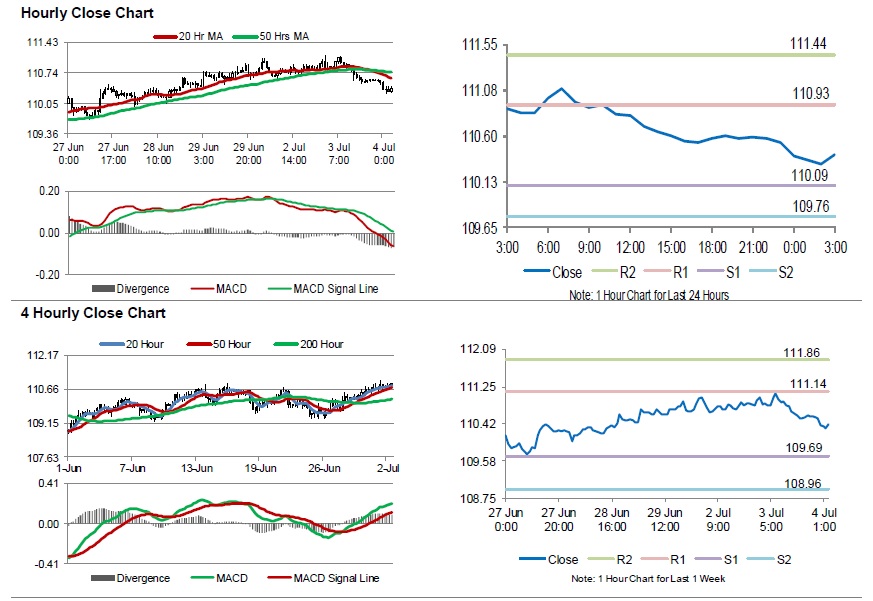 Hourly Close Chart

20 Hr MA
50 Hrs MA

111.43
110.74
110.05
109.36

27 Jun 0:00
27 Jun 17:00
28 Jun 10:00
29 Jun 3:00
29 Jun 20:00
2 Jul 14:00
3 Jul 7:00
4 Jul 0:00

0.20
0.00
-0.20

Divergence
MACD
MACD Signal Line

111.55
111.08
110.60
110.13
109.65

111.44
110.93
110.09
109.76

3:00
6:00
9:00
12:00
15:00
18:00
21:00
0:00
3:00

Close
R2
R1
S1
S2

Note: 1 Hour Chart for Last 24 Hours

4 Hourly Close Chart

20 Hour
50 Hour
200 Hour

112.17
110.66
109.15
107.63

1-Jun
7-Jun
13-Jun
19-Jun
26-Jun
2-Jul

0.41
0.00
-0.41

Divergence
MACD
MACD Signal Line

112.09
111.25
110.42
109.58
108.75

111.86
111.14
109.69
108.96

27 Jun 0:00
27 Jun 20:00
28 Jun 16:00
29 Jun 12:00
2 Jul 9:00
3 Jul 5:00
4 Jul 1:00

Close
R2
R1
S1
S2

Note: 1 Hour Chart for Last 1 Week